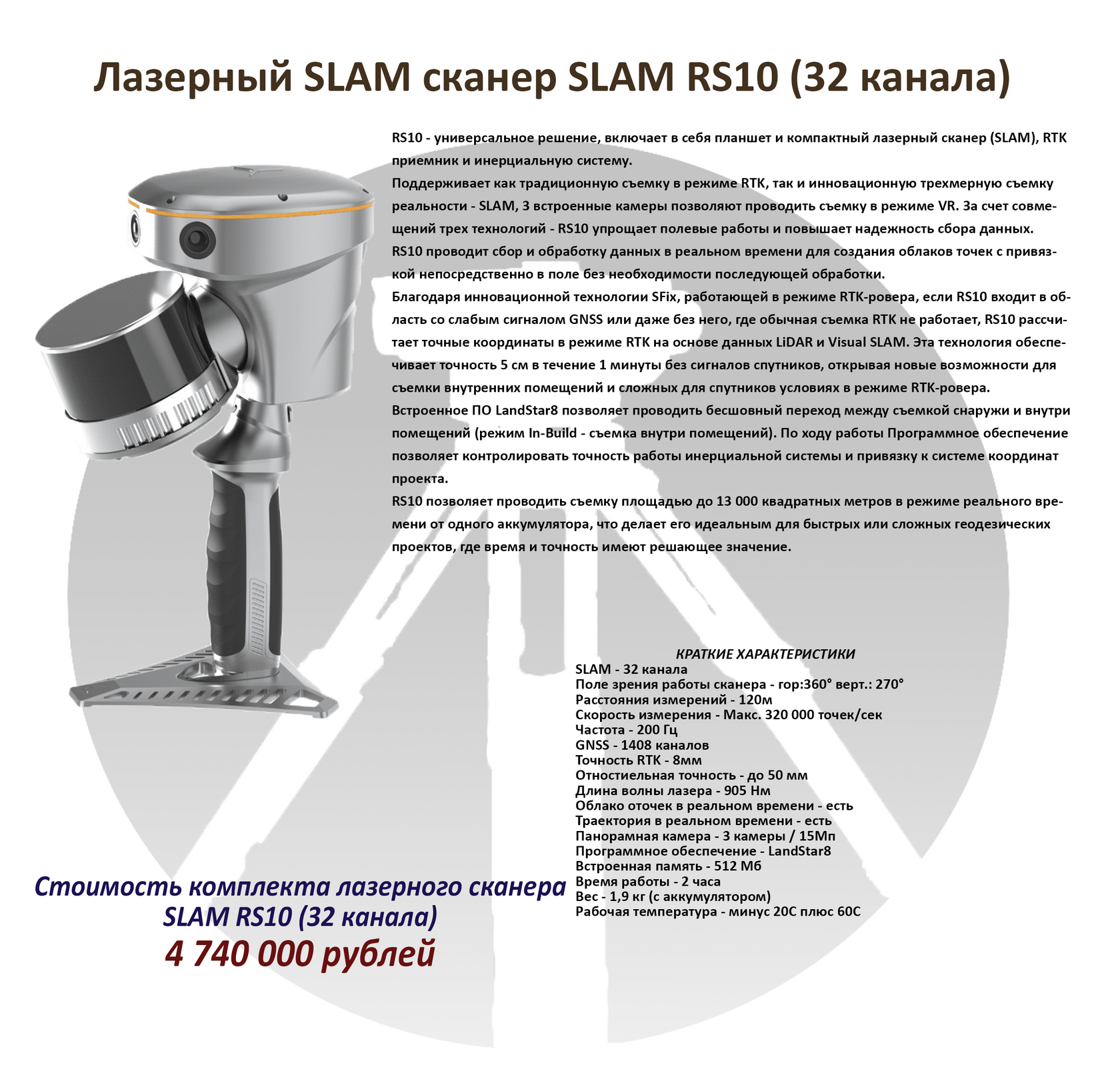 Лазерный SLAM сканер SLAM RS10 (32 канала)

RS10 - универсальное решение, включает в себя планшет и компактный лазерный сканер (SLAM), RTK приемник и инерциальную систему.
Поддерживает как традиционную съемку в режиме RTK, так и инновационную трехмерную съемку реальности - SLAM, 3 встроенные камеры позволяют проводить съемку в режиме VR. За счет совмещений трех технологий - RS10 упрощает полевые работы и повышает надежность сбора данных.
RS10 проводит сбор и обработку данных в реальном времени для создания облаков точек с привязкой непосредственно в поле без необходимости последующей обработки.
Благодаря инновационной технологии SFix, работающей в режиме RTK-ровера, если RS10 входит в область со слабым сигналом GNSS или даже без него, где обычная съемка RTK не работает, RS10 рассчитает точные координаты в режиме RTK на основе данных LiDAR и Visual SLAM. Эта технология обеспечивает точность 5 см в течение 1 минуты без сигналов спутников, открывая новые возможности для съемки внутренних помещений и сложных для спутников условиях в режиме RTK-ровера.
Встроенное ПО LandStar8 позволяет проводить бесшовный переход между съемкой снаружи и внутри помещений (режим In-Build - съемка внутри помещений). По ходу работы Программное обеспечение позволяет контролировать точность работы инерциальной системы и привязку к системе координат проекта.
RS10 позволяет проводить съемку площадью до 13 000 квадратных метров в режиме реального времени от одного аккумулятора, что делает его идеальным для быстрых или сложных геодезических проектов, где время и точность имеют решающее значение.

КРАТКИЕ ХАРАКТЕРИСТИКИ
SLAM - 32 канала
Поле зрения работы сканера - гор:360° верт.: 270°
Расстояния измерений - 120м
Скорость измерения - Макс. 320 000 точек/сек
Частота - 200 Гц
GNSS - 1408 каналов
Точность RTK - 8мм
Отностиельная точность - до 50 мм
Длина волны лазера - 905 Нм
Облако оточек в реальном времени - есть
Траектория в реальном времени - есть
Панорамная камера - 3 камеры / 15Мп
Программное обеспечение - LandStar8
Встроенная память - 512 Мб
Время работы - 2 часа
Вес - 1,9 кг (с аккумулятором)
Рабочая температура - минус 20С плюс 60С

Стоимость комплекта лазерного сканера SLAM RS10 (32 канала)
4 740 000 рублей